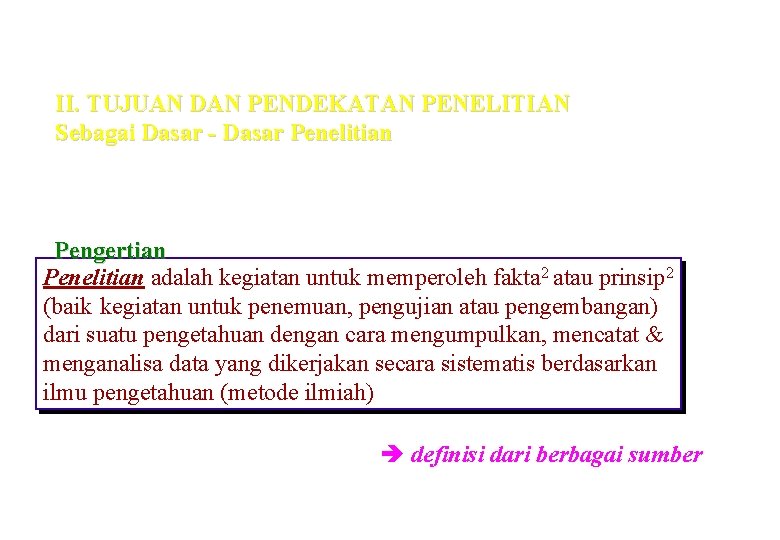 II. TUJUAN DAN PENDEKATAN PENELITIAN
Sebagai Dasar - Dasar Penelitian

Pengertian

Penelitian adalah kegiatan untuk memperoleh fakta$^{2}$ atau prinsip$^{2}$ (baik kegiatan untuk penemuan, pengujian atau pengembangan) dari suatu pengetahuan dengan cara mengumpulkan, mencatat & menganalisa data yang dikerjakan secara sistematis berdasarkan ilmu pengetahuan (metode ilmiah)

➔ definisi dari berbagai sumber